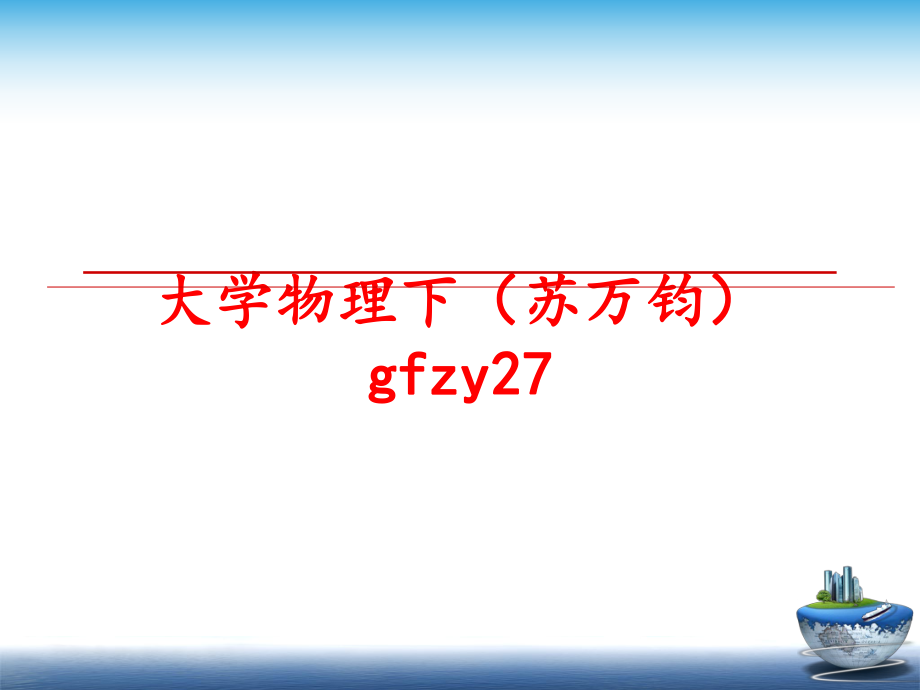 大学物理下（苏万钧）gfzy27